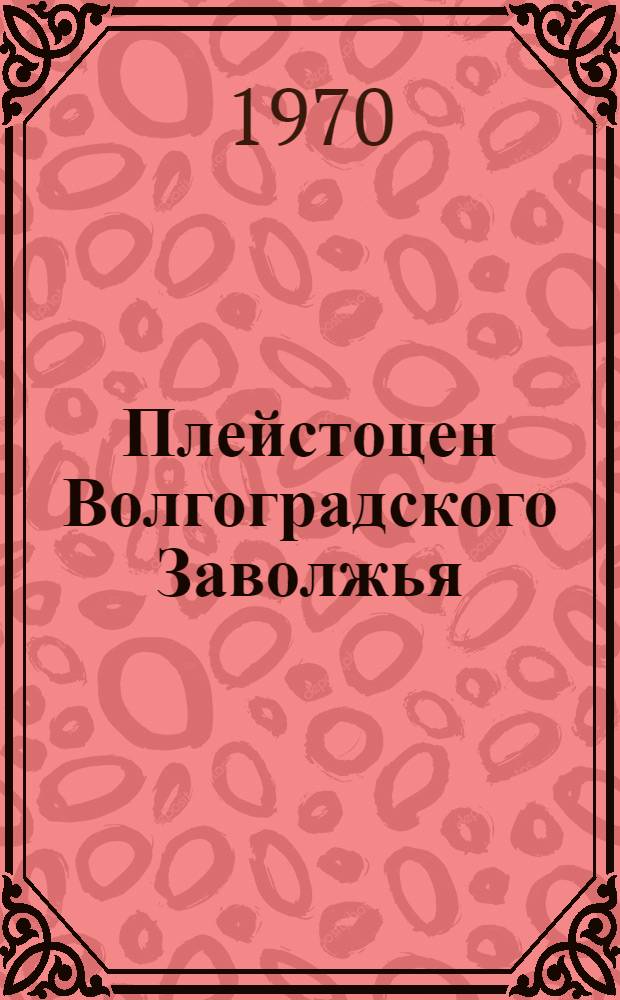 1970

Плейстоцен Волгоградского Заволжья